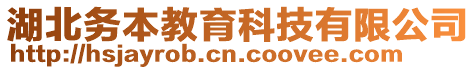 湖北务本教育科技有限公司
http://hsjayrob.cn.coovee.com